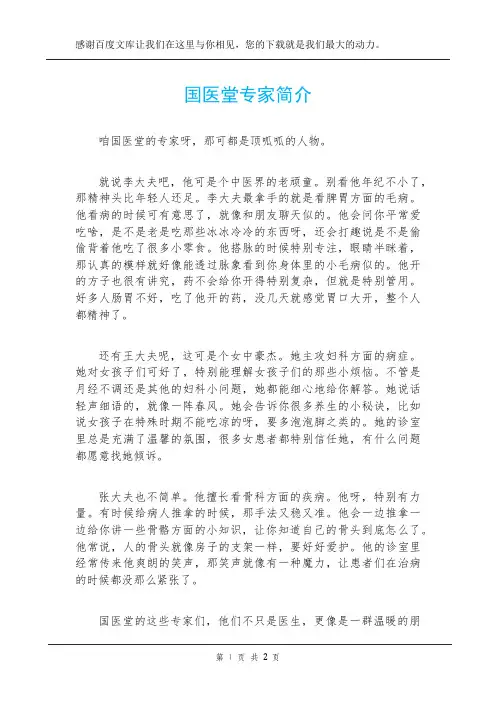 感谢百度文库让我们在这里与你相见，您的下载就是我们最大的动力。

国医堂专家简介

咱国医堂的专家呀，那可都是顶呱呱的人物。

就说李大夫吧，他可是个中医界的老顽童。别看他年纪不小了，那精神头比年轻人还足。李大夫最拿手的就是看脾胃方面的毛病。他看病的时候可有意思了，就像和朋友聊天似的。他会问你平常爱吃啥，是不是老是吃那些冰冰冷冷的东西呀，还会打趣说是不是偷偷背着他吃了很多小零食。他搭脉的时候特别专注，眼睛半眯着，那认真的模样就好像能透过脉象看到你身体里的小毛病似的。他开的方子也很有讲究，药不会给你开得特别复杂，但就是特别管用。好多人肠胃不好，吃了他开的药，没几天就感觉胃口大开，整个人都精神了。

还有王大夫呢，这可是个女中豪杰。她主攻妇科方面的病症。她对女孩子们可好了，特别能理解女孩子们的那些小烦恼。不管是月经不调还是其他的妇科小问题，她都能细心地给你解答。她说话轻声细语的，就像一阵春风。她会告诉你很多养生的小秘诀，比如说女孩子在特殊时期不能吃凉的呀，要多泡泡脚之类的。她的诊室里总是充满了温馨的氛围，很多女患者都特别信任她，有什么问题都愿意找她倾诉。

张大夫也不简单。他擅长看骨科方面的疾病。他呀，特别有力量。有时候给病人推拿的时候，那手法又稳又准。他会一边推拿一边给你讲一些骨骼方面的小知识，让你知道自己的骨头到底怎么了。他常说，人的骨头就像房子的支架一样，要好好爱护。他的诊室里经常传来他爽朗的笑声，那笑声就像有一种魔力，让患者们在治病的时候都没那么紧张了。

国医堂的这些专家们，他们不只是医生，更像是一群温暖的朋

第 1 页 共 2 页